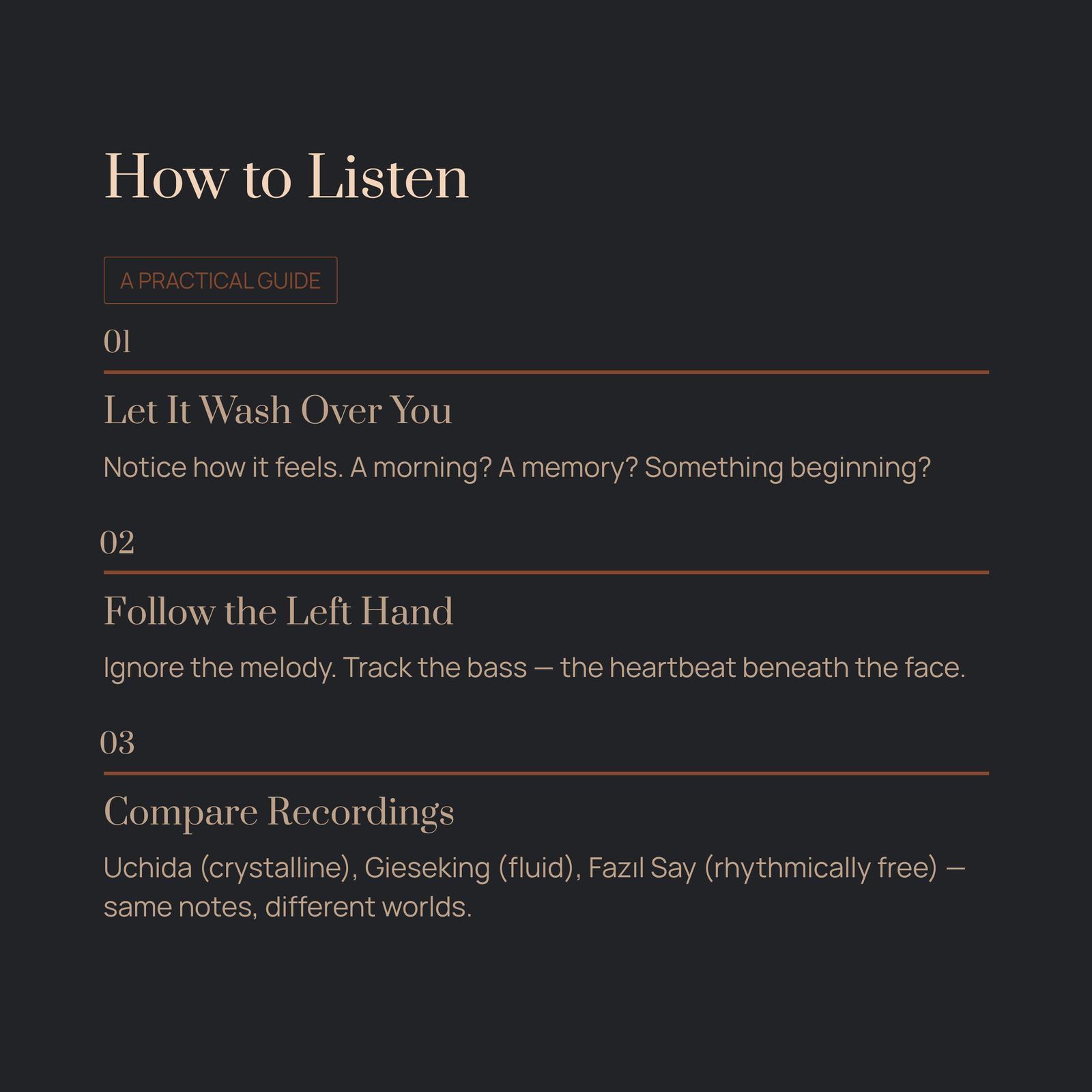 How to Listen

A PRACTICAL GUIDE

01

Let It Wash Over You

Notice how it feels. A morning? A memory? Something beginning?

02

Follow the Left Hand

Ignore the melody. Track the bass — the heartbeat beneath the face.

03

Compare Recordings

Uchida (crystalline), Gieseking (fluid), Fazıl Say (rhythmically free) — same notes, different worlds.